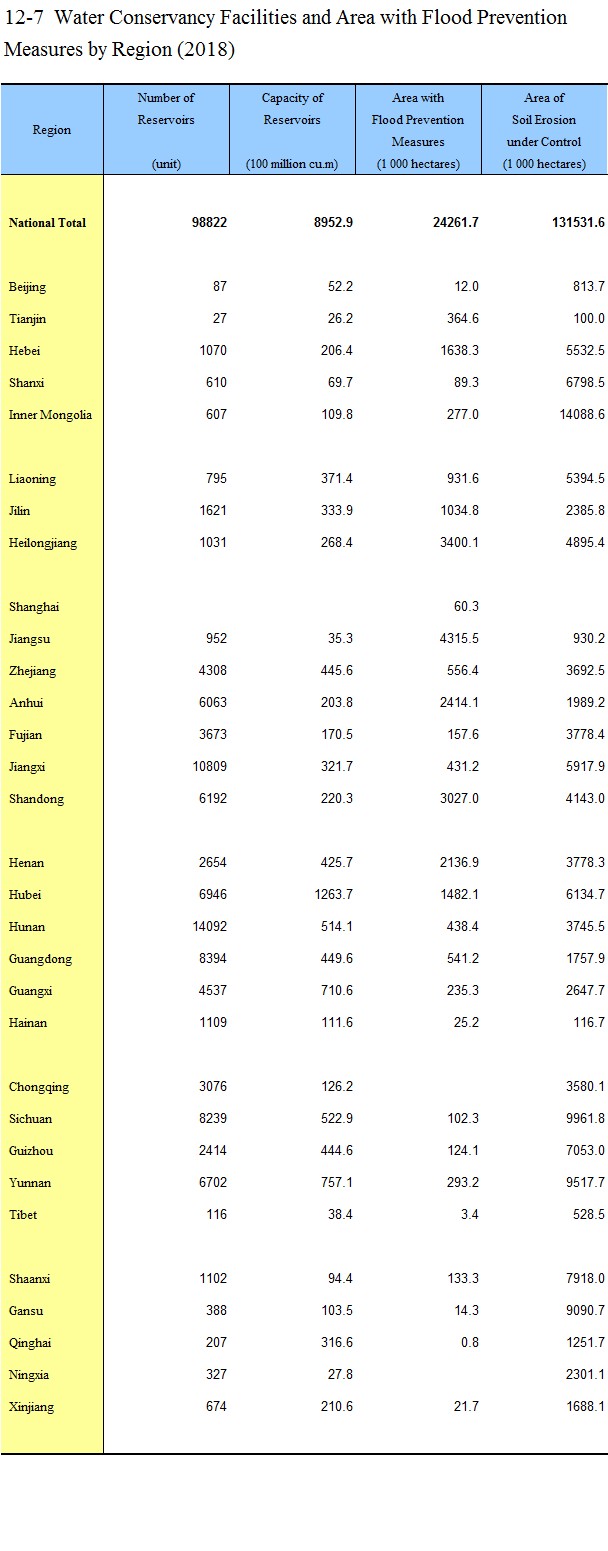 12-7 Water Conservancy Facilities and Area with Flood Prevention Measures by Region (2018)

| Region | Number of Reservoirs (unit) | Capacity of Reservoirs (100 million cu.m) | Area with Flood Prevention Measures (1 000 hectares) | Area of Soil Erosion under Control (1 000 hectares) |
|---|---|---|---|---|
| National Total | 98822 | 8952.9 | 24261.7 | 131531.6 |
| Beijing | 87 | 52.2 | 12.0 | 813.7 |
| Tianjin | 27 | 26.2 | 364.6 | 100.0 |
| Hebei | 1070 | 206.4 | 1638.3 | 5532.5 |
| Shanxi | 610 | 69.7 | 89.3 | 6798.5 |
| Inner Mongolia | 607 | 109.8 | 277.0 | 14088.6 |
| Liaoning | 795 | 371.4 | 931.6 | 5394.5 |
| Jilin | 1621 | 333.9 | 1034.8 | 2385.8 |
| Heilongjiang | 1031 | 268.4 | 3400.1 | 4895.4 |
| Shanghai | | | 60.3 | |
| Jiangsu | 952 | 35.3 | 4315.5 | 930.2 |
| Zhejiang | 4308 | 445.6 | 556.4 | 3692.5 |
| Anhui | 6063 | 203.8 | 2414.1 | 1989.2 |
| Fujian | 3673 | 170.5 | 157.6 | 3778.4 |
| Jiangxi | 10809 | 321.7 | 431.2 | 5917.9 |
| Shandong | 6192 | 220.3 | 3027.0 | 4143.0 |
| Henan | 2654 | 425.7 | 2136.9 | 3778.3 |
| Hubei | 6946 | 1263.7 | 1482.1 | 6134.7 |
| Hunan | 14092 | 514.1 | 438.4 | 3745.5 |
| Guangdong | 8394 | 449.6 | 541.2 | 1757.9 |
| Guangxi | 4537 | 710.6 | 235.3 | 2647.7 |
| Hainan | 1109 | 111.6 | 25.2 | 116.7 |
| Chongqing | 3076 | 126.2 | | 3580.1 |
| Sichuan | 8239 | 522.9 | 102.3 | 9961.8 |
| Guizhou | 2414 | 444.6 | 124.1 | 7053.0 |
| Yunnan | 6702 | 757.1 | 293.2 | 9517.7 |
| Tibet | 116 | 38.4 | 3.4 | 528.5 |
| Shaanxi | 1102 | 94.4 | 133.3 | 7918.0 |
| Gansu | 388 | 103.5 | 14.3 | 9090.7 |
| Qinghai | 207 | 316.6 | 0.8 | 1251.7 |
| Ningxia | 327 | 27.8 | | 2301.1 |
| Xinjiang | 674 | 210.6 | 21.7 | 1688.1 |